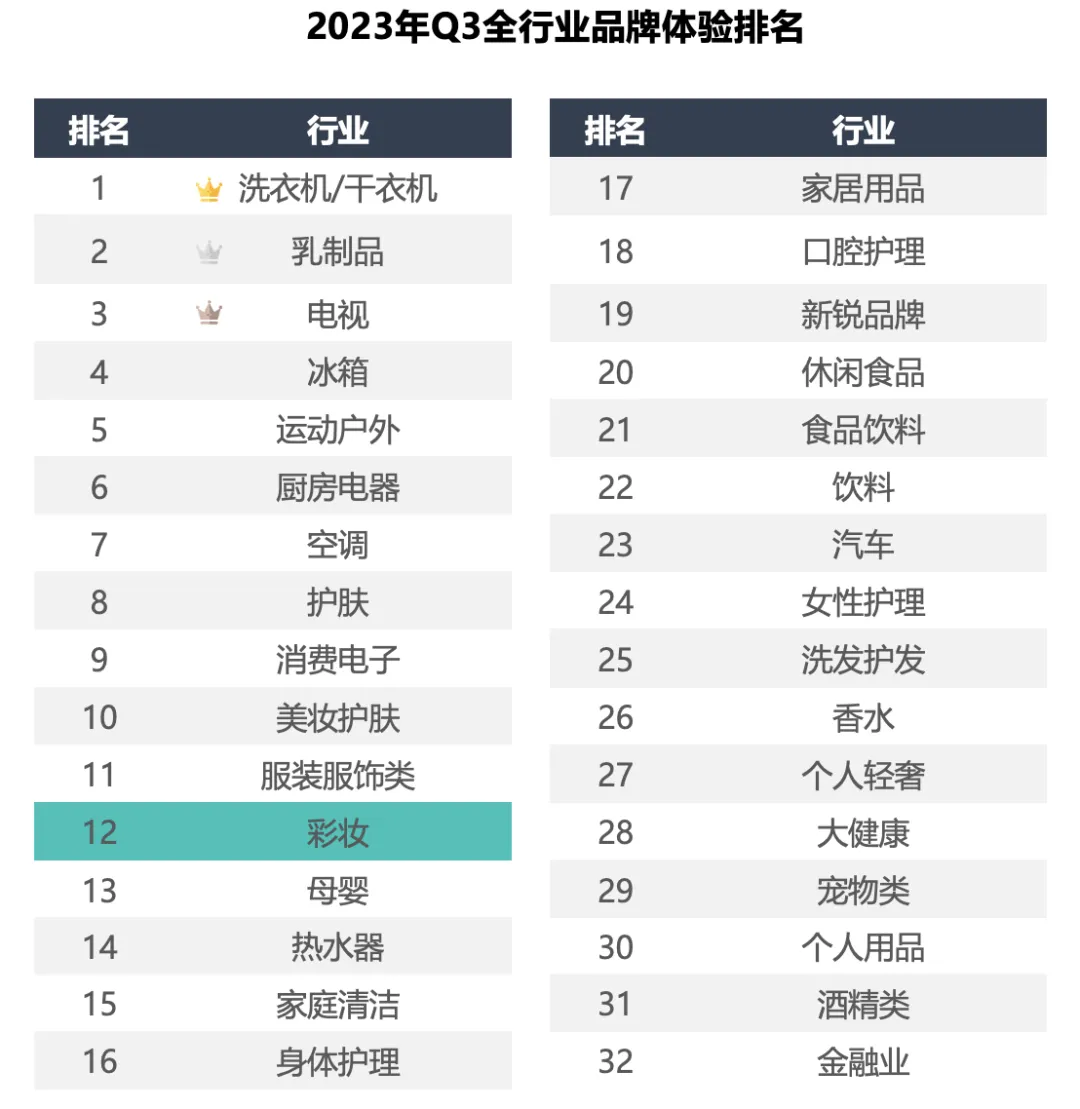 2023年Q3全行业品牌体验排名

| 排名 | 行业 |
|---|---|
| 1 | 洗衣机/干衣机 |
| 2 | 乳制品 |
| 3 | 电视 |
| 4 | 冰箱 |
| 5 | 运动户外 |
| 6 | 厨房电器 |
| 7 | 空调 |
| 8 | 护肤 |
| 9 | 消费电子 |
| 10 | 美妆护肤 |
| 11 | 服装服饰类 |
| 12 | 彩妆 |
| 13 | 母婴 |
| 14 | 热水器 |
| 15 | 家庭清洁 |
| 16 | 身体护理 |

| 排名 | 行业 |
|---|---|
| 17 | 家居用品 |
| 18 | 口腔护理 |
| 19 | 新锐品牌 |
| 20 | 休闲食品 |
| 21 | 食品饮料 |
| 22 | 饮料 |
| 23 | 汽车 |
| 24 | 女性护理 |
| 25 | 洗发护发 |
| 26 | 香水 |
| 27 | 个人轻奢 |
| 28 | 大健康 |
| 29 | 宠物类 |
| 30 | 个人用品 |
| 31 | 酒精类 |
| 32 | 金融业 |